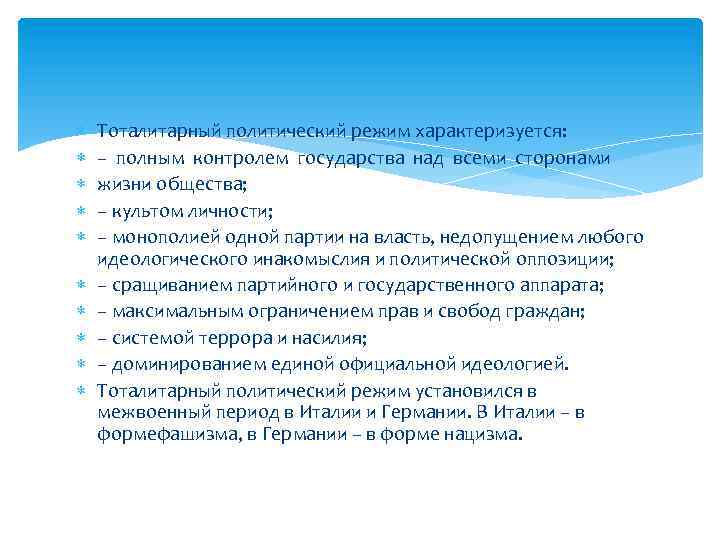 Тоталитарный политический режим характеризуется:
– полным контролем государства над всеми сторонами
жизни общества;
– культом личности;
– монополией одной партии на власть, недопущением любого идеологического инакомыслия и политической оппозиции;
– сращиванием партийного и государственного аппарата;
– максимальным ограничением прав и свобод граждан;
– системой террора и насилия;
– доминированием единой официальной идеологией.
Тоталитарный политический режим установился в межвоенный период в Италии и Германии. В Италии – в формефашизма, в Германии – в форме нацизма.